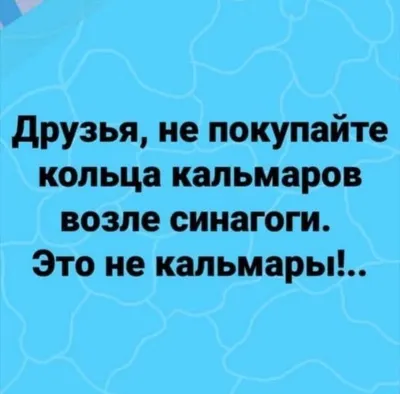 Друзья, не покупайте кольца кальмаров возле синагоги.
Это не кальмары!..